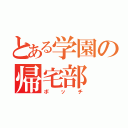 とある学園の帰宅部
ボッチ